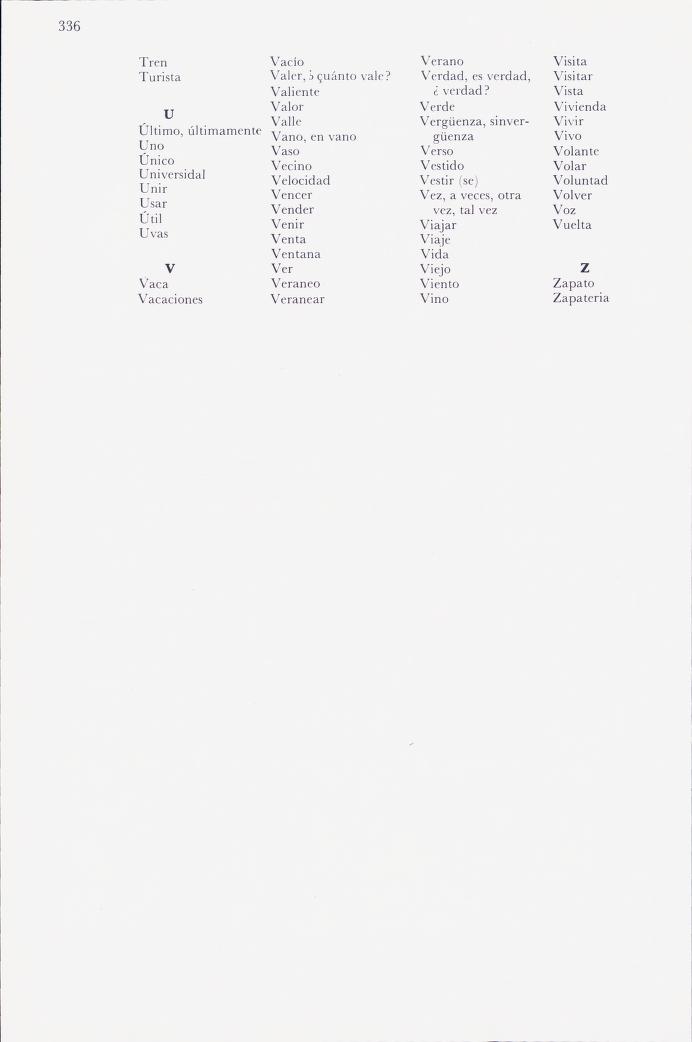 336

Tren
Turista

U
Último, últimamente
Uno
Único
Universidal
Unir
Usar
Útil
Uvas

V
Vaca
Vacaciones

Vacío
Valer, ¿ cuánto vale?
Valiente
Valor
Valle
Vano, en vano
Vaso
Vecino
Velocidad
Vencer
Vender
Venir
Venta
Ventana
Ver
Veraneo
Veranear

Verano
Verdad, es verdad, ¿ verdad?
Verde
Vergüenza, sinvergüenza
Verso
Vestido
Vestir (se)
Vez, a veces, otra vez, tal vez
Viajar
Viaje
Vida
Viejo
Viento
Vino

Visita
Visitar
Vista
Vivienda
Vivir
Vivo
Volante
Volar
Voluntad
Volver
Voz
Vuelta

Z
Zapato
Zapateria